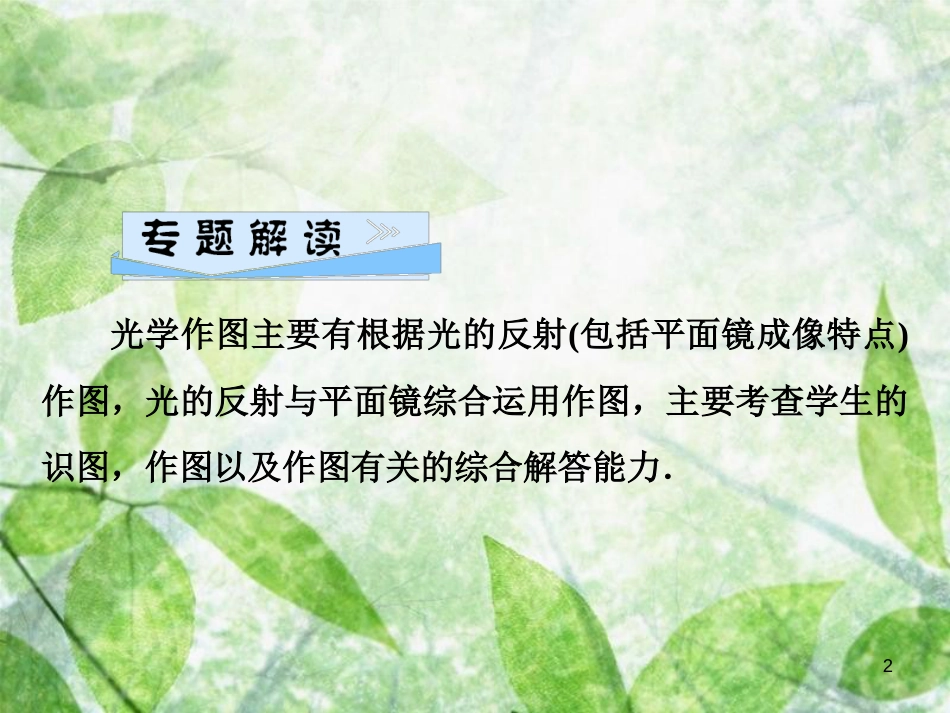 专题解读

光学作图主要有根据光的反射(包括平面镜成像特点)作图，光的反射与平面镜综合运用作图，主要考查学生的识图，作图以及作图有关的综合解答能力.

2